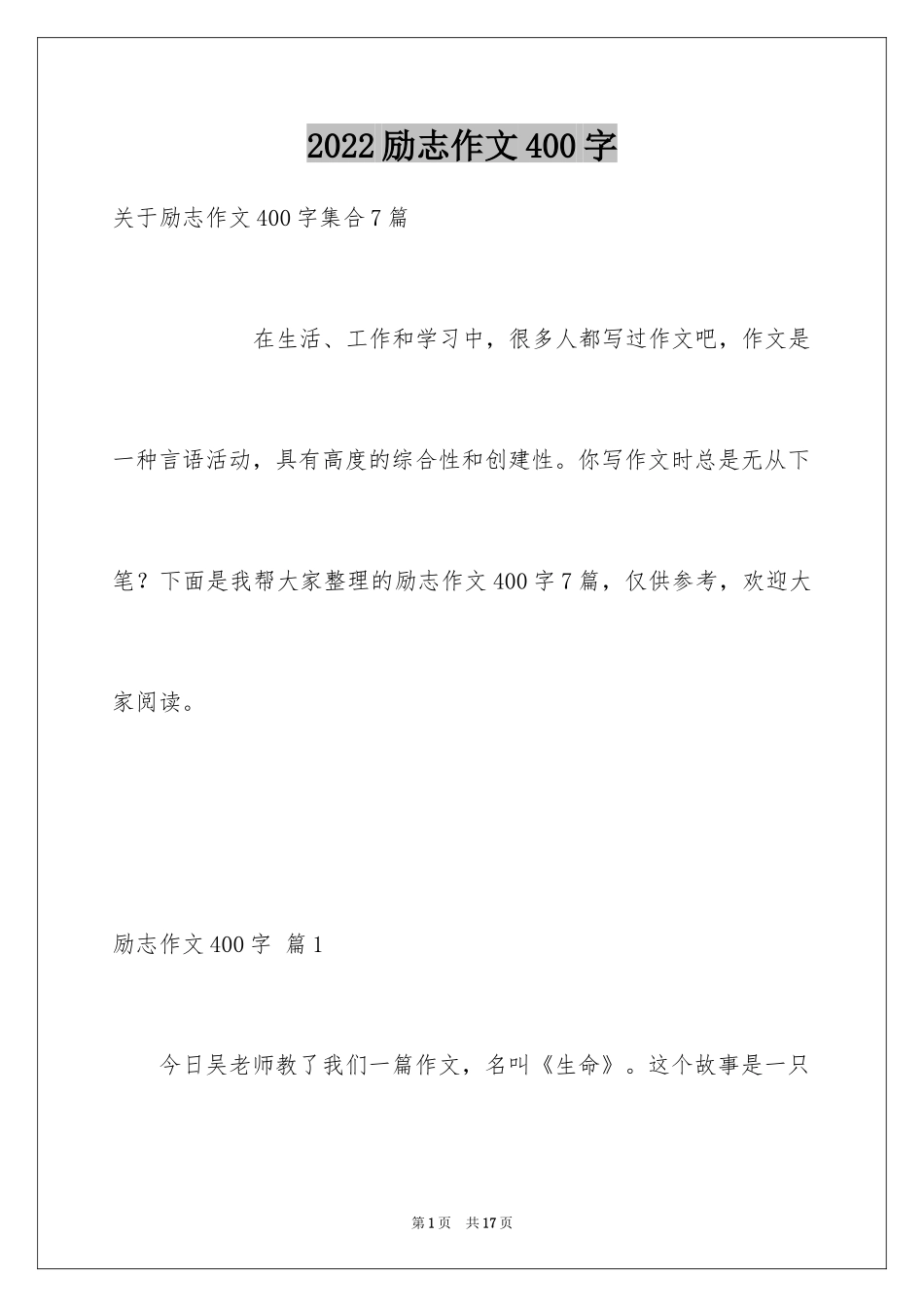 2022励志作文400字

关于励志作文400字集合7篇

在生活、工作和学习中，很多人都写过作文吧，作文是一种言语活动，具有高度的综合性和创建性。你写作文时总是无从下笔？下面是我帮大家整理的励志作文400字7篇，仅供参考，欢迎大家阅读。

励志作文400字 篇1

今日吴老师教了我们一篇作文，名叫《生命》。这个故事是一只

第1页 共17页